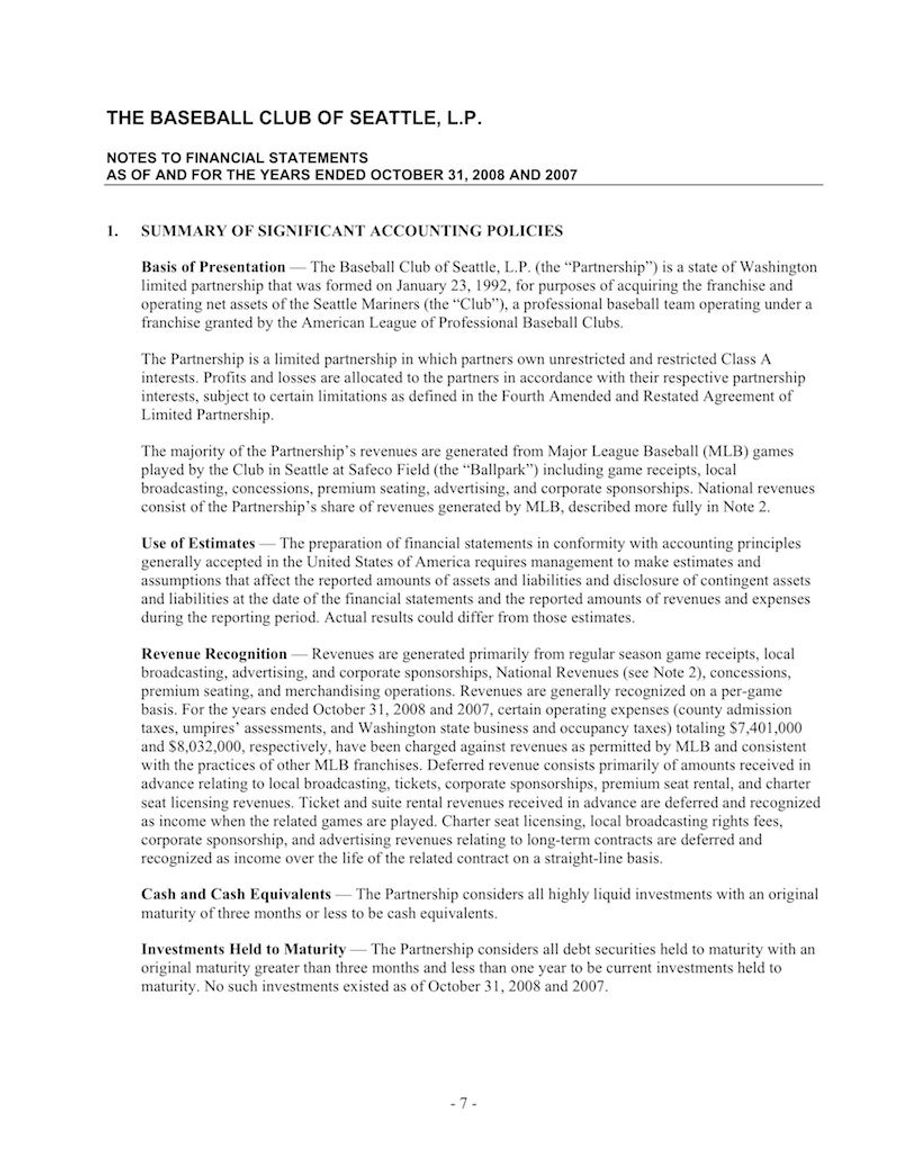 THE BASEBALL CLUB OF SEATTLE, L.P.

NOTES TO FINANCIAL STATEMENTS
AS OF AND FOR THE YEARS ENDED OCTOBER 31, 2008 AND 2007

1. SUMMARY OF SIGNIFICANT ACCOUNTING POLICIES

Basis of Presentation — The Baseball Club of Seattle, L.P. (the “Partnership”) is a state of Washington limited partnership that was formed on January 23, 1992, for purposes of acquiring the franchise and operating net assets of the Seattle Mariners (the “Club”), a professional baseball team operating under a franchise granted by the American League of Professional Baseball Clubs.

The Partnership is a limited partnership in which partners own unrestricted and restricted Class A interests. Profits and losses are allocated to the partners in accordance with their respective partnership interests, subject to certain limitations as defined in the Fourth Amended and Restated Agreement of Limited Partnership.

The majority of the Partnership’s revenues are generated from Major League Baseball (MLB) games played by the Club in Seattle at Safeco Field (the “Ballpark”) including game receipts, local broadcasting, concessions, premium seating, advertising, and corporate sponsorships. National revenues consist of the Partnership’s share of revenues generated by MLB, described more fully in Note 2.

Use of Estimates — The preparation of financial statements in conformity with accounting principles generally accepted in the United States of America requires management to make estimates and assumptions that affect the reported amounts of assets and liabilities and disclosure of contingent assets and liabilities at the date of the financial statements and the reported amounts of revenues and expenses during the reporting period. Actual results could differ from those estimates.

Revenue Recognition — Revenues are generated primarily from regular season game receipts, local broadcasting, advertising, and corporate sponsorships, National Revenues (see Note 2), concessions, premium seating, and merchandising operations. Revenues are generally recognized on a per-game basis. For the years ended October 31, 2008 and 2007, certain operating expenses (county admission taxes, umpires’ assessments, and Washington state business and occupancy taxes) totaling $7,401,000 and $8,032,000, respectively, have been charged against revenues as permitted by MLB and consistent with the practices of other MLB franchises. Deferred revenue consists primarily of amounts received in advance relating to local broadcasting, tickets, corporate sponsorships, premium seat rental, and charter seat licensing revenues. Ticket and suite rental revenues received in advance are deferred and recognized as income when the related games are played. Charter seat licensing, local broadcasting rights fees, corporate sponsorship, and advertising revenues relating to long-term contracts are deferred and recognized as income over the life of the related contract on a straight-line basis.

Cash and Cash Equivalents — The Partnership considers all highly liquid investments with an original maturity of three months or less to be cash equivalents.

Investments Held to Maturity — The Partnership considers all debt securities held to maturity with an original maturity greater than three months and less than one year to be current investments held to maturity. No such investments existed as of October 31, 2008 and 2007.

- 7 -